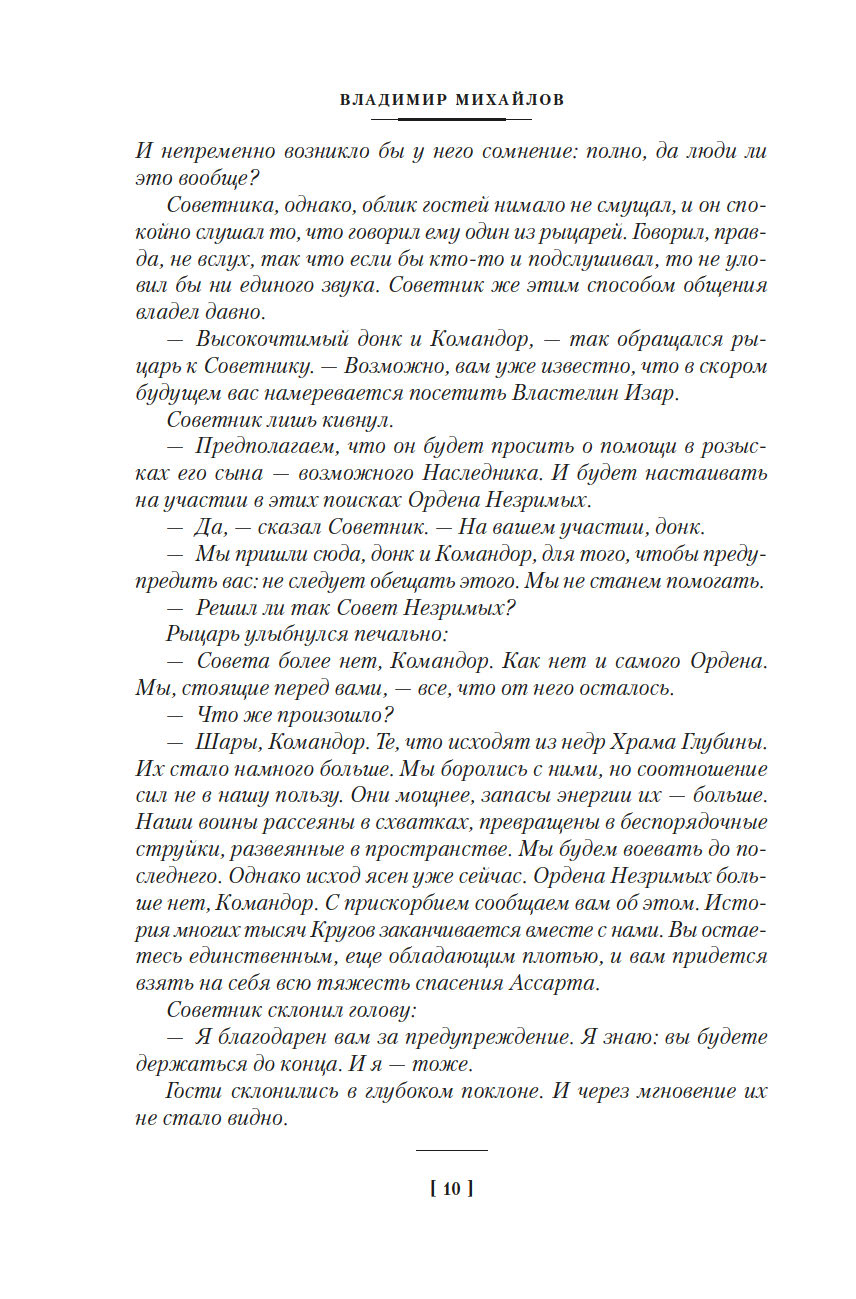 ВЛАДИМИР МИХАЙЛОВ

И непременно возникло бы у него сомнение: полно, да люди ли это вообще?

Советника, однако, облик гостей нимало не смущал, и он спокойно слушал то, что говорил ему один из рыцарей. Говорил, правда, не вслух, так что если бы кто-то и подслушивал, то не уловил бы ни единого звука. Советник же этим способом общения владел давно.

— Высокочтимый донк и Командор, — так обращался рыцарь к Советнику. — Возможно, вам уже известно, что в скором будущем вас намеревается посетить Властелин Изар.

Советник лишь кивнул.

— Предполагаем, что он будет просить о помощи в розысках его сына — возможного Наследника. И будет настаивать на участии в этих поисках Ордена Незримых.

— Да, — сказал Советник. — На вашем участии, донк.

— Мы пришли сюда, донк и Командор, для того, чтобы предупредить вас: не следует обещать этого. Мы не станем помогать.

— Решил ли так Совет Незримых?

Рыцарь улыбнулся печально:

— Совета более нет, Командор. Как нет и самого Ордена. Мы, стоящие перед вами, — все, что от него осталось.

— Что же произошло?

— Шары, Командор. Те, что исходят из недр Храма Глубины. Их стало намного больше. Мы боролись с ними, но соотношение сил не в нашу пользу. Они мощнее, запасы энергии их — больше. Наши воины рассеяны в схватках, превращены в беспорядочные струйки, развеянные в пространстве. Мы будем воевать до последнего. Однако исход ясен уже сейчас. Ордена Незримых больше нет, Командор. С прискорбием сообщаем вам об этом. История многих тысяч Кругов заканчивается вместе с нами. Вы остаетесь единственным, еще обладающим плотью, и вам придется взять на себя всю тяжесть спасения Ассарта.

Советник склонил голову:

— Я благодарен вам за предупреждение. Я знаю: вы будете держаться до конца. И я — тоже.

Гости склонились в глубоком поклоне. И через мгновение их не стало видно.

[ 10 ]